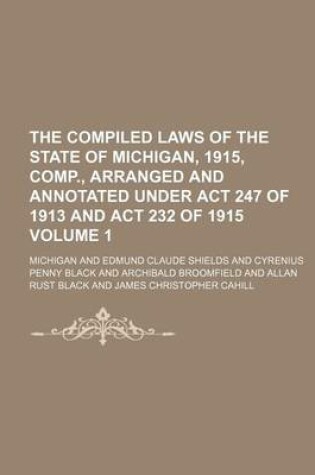 THE COMPILED LAWS OF THE STATE OF MICHIGAN, 1915, COMP., ARRANGED AND ANNOTATED UNDER ACT 247 OF 1913 AND ACT 232 OF 1915 VOLUME 1

MICHIGAN AND EDMUND CLAUDE SHIELDS AND CYRENIUS PENNY BLACK AND ARCHIBALD BROOMFIELD AND ALLAN RUST BLACK AND JAMES CHRISTOPHER CAHILL